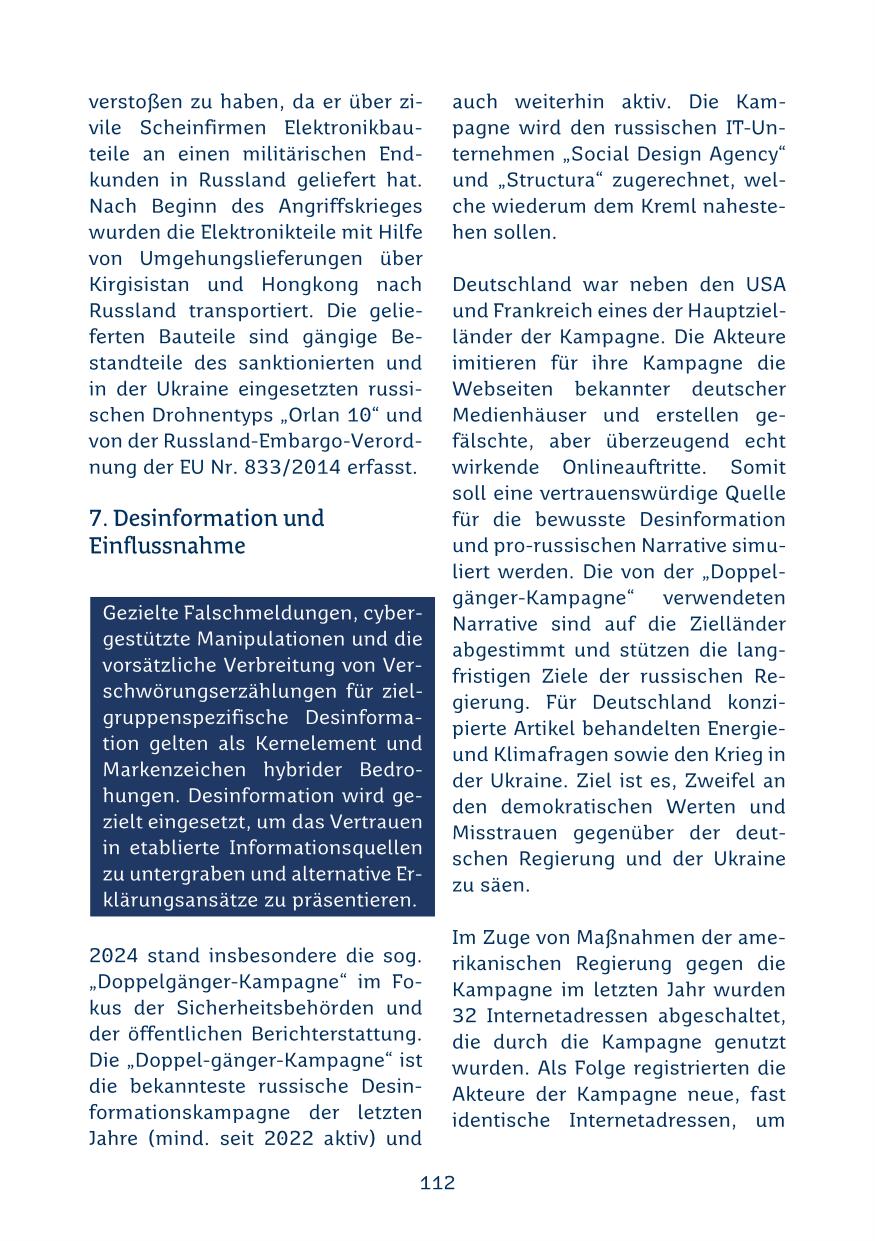 verstoßen zu haben, da er über zivile Scheinfirmen Elektronikbauteile an einen militärischen Endkunden in Russland geliefert hat. Nach Beginn des Angriffskrieges wurden die Elektronikteile mit Hilfe von Umgehungslieferungen über Kirgisistan und Hongkong nach Russland transportiert. Die gelieferten Bauteile sind gängige Bestandteile des sanktionierten und in der Ukraine eingesetzten russischen Drohnentyps „Orlan 10“ und von der Russland-Embargo-Verordnung der EU Nr. 833/2014 erfasst.

7. Desinformation und Einflussnahme

Gezielte Falschmeldungen, cybergestützte Manipulationen und die vorsätzliche Verbreitung von Verschwörungserzählungen für zielgruppenspezifische Desinformation gelten als Kernelement und Markenzeichen hybrider Bedrohungen. Desinformation wird gezielt eingesetzt, um das Vertrauen in etablierte Informationsquellen zu untergraben und alternative Erklärungsansätze zu präsentieren.

2024 stand insbesondere die sog. „Doppelgänger-Kampagne“ im Fokus der Sicherheitsbehörden und der öffentlichen Berichterstattung. Die „Doppel-gänger-Kampagne“ ist die bekannteste russische Desinformationskampagne der letzten Jahre (mind. seit 2022 aktiv) und auch weiterhin aktiv. Die Kampagne wird den russischen IT-Unternehmen „Social Design Agency“ und „Structura“ zugerechnet, welche wiederum dem Kreml nahestehen sollen.

Deutschland war neben den USA und Frankreich eines der Hauptzielländer der Kampagne. Die Akteure imitieren für ihre Kampagne die Webseiten bekannter deutscher Medienhäuser und erstellen gefälschte, aber überzeugend echt wirkende Onlineauftritte. Somit soll eine vertrauenswürdige Quelle für die bewusste Desinformation und pro-russischen Narrative simuliert werden. Die von der „Doppelgänger-Kampagne“ verwendeten Narrative sind auf die Zielländer abgestimmt und stützen die langfristigen Ziele der russischen Regierung. Für Deutschland konzipierte Artikel behandelten Energie- und Klimafragen sowie den Krieg in der Ukraine. Ziel ist es, Zweifel an den demokratischen Werten und Misstrauen gegenüber der deutschen Regierung und der Ukraine zu säen.

Im Zuge von Maßnahmen der amerikanischen Regierung gegen die Kampagne im letzten Jahr wurden 32 Internetadressen abgeschaltet, die durch die Kampagne genutzt wurden. Als Folge registrierten die Akteure der Kampagne neue, fast identische Internetadressen, um

112